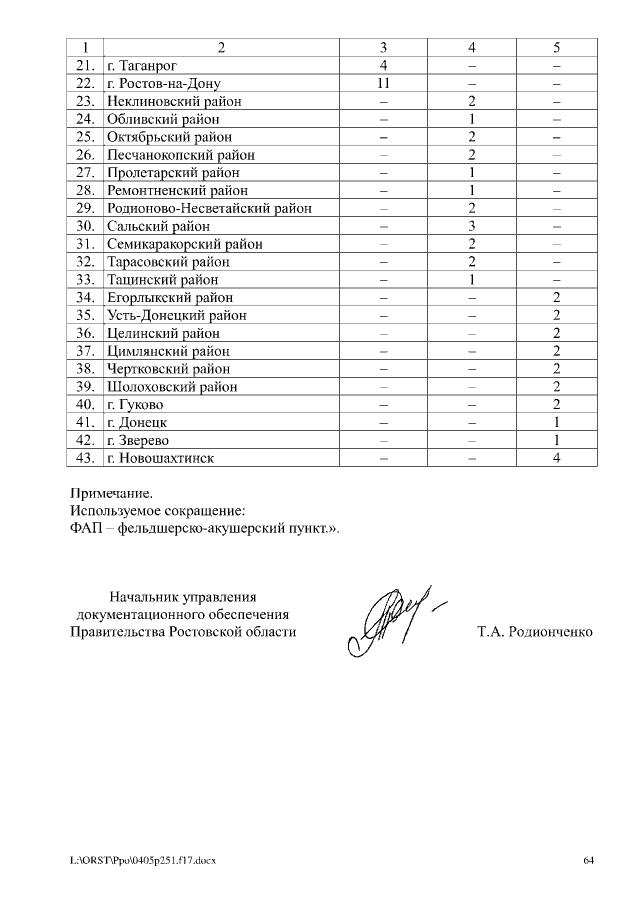 | 1 | 2 | 3 | 4 | 5 |
|---|---|---|---|---|
| 21. | г. Таганрог | 4 | – | – |
| 22. | г. Ростов-на-Дону | 11 | – | – |
| 23. | Неклиновский район | – | 2 | – |
| 24. | Обливский район | – | 1 | – |
| 25. | Октябрьский район | – | 2 | – |
| 26. | Песчанокопский район | – | 2 | – |
| 27. | Пролетарский район | – | 1 | – |
| 28. | Ремонтненский район | – | 1 | – |
| 29. | Родионово-Несветайский район | – | 2 | – |
| 30. | Сальский район | – | 3 | – |
| 31. | Семикаракорский район | – | 2 | – |
| 32. | Тарасовский район | – | 2 | – |
| 33. | Тацинский район | – | 1 | – |
| 34. | Егорлыкский район | – | – | 2 |
| 35. | Усть-Донецкий район | – | – | 2 |
| 36. | Целинский район | – | – | 2 |
| 37. | Цимлянский район | – | – | 2 |
| 38. | Чертковский район | – | – | 2 |
| 39. | Шолоховский район | – | – | 2 |
| 40. | г. Гуково | – | – | 2 |
| 41. | г. Донецк | – | – | 1 |
| 42. | г. Зверево | – | – | 1 |
| 43. | г. Новошахтинск | – | – | 4 |

Примечание.
Используемое сокращение:
ФАП – фельдшерско-акушерский пункт.».

Начальник управления документационного обеспечения Правительства Ростовской области

Т.А. Родионченко

L:\ORST\Ppo\0405p251.f17.docx

64